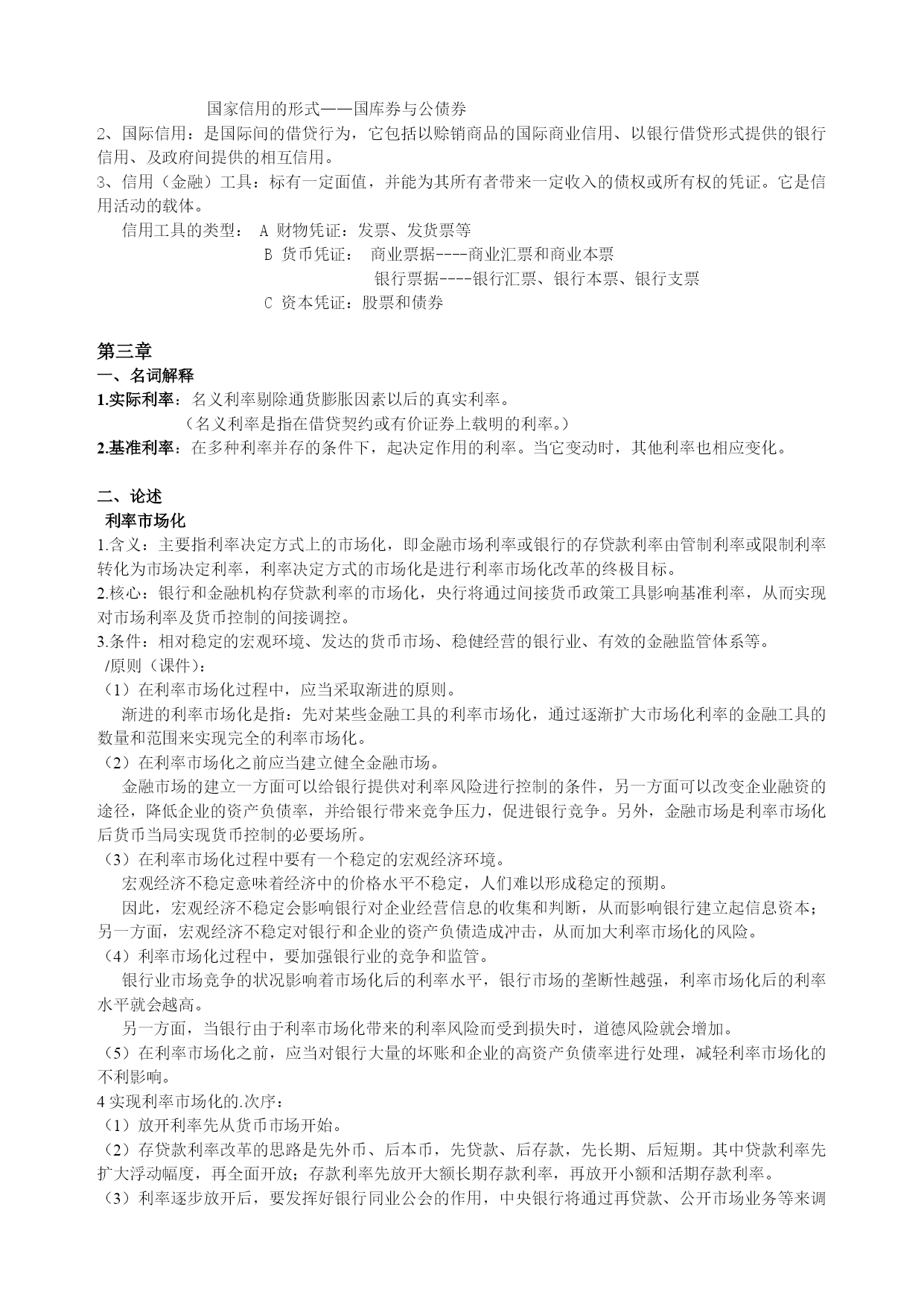 国家信用的形式——国库券与公债券

2、国际信用：是国际间的借贷行为，它包括以赊销商品的国际商业信用、以银行借贷形式提供的银行信用、及政府间提供的相互信用。

3、信用（金融）工具：标有一定面值，并能为其所有者带来一定收入的债权或所有权的凭证。它是信用活动的载体。

信用工具的类型： A 财物凭证：发票、发货票等

B 货币凭证： 商业票据----商业汇票和商业本票

银行票据----银行汇票、银行本票、银行支票

C 资本凭证：股票和债券

第三章

一、名词解释

1.实际利率：名义利率剔除通货膨胀因素以后的真实利率。

（名义利率是指在借贷契约或有价证券上载明的利率。）

2.基准利率：在多种利率并存的条件下，起决定作用的利率。当它变动时，其他利率也相应变化。

二、论述

利率市场化

1.含义：主要指利率决定方式上的市场化，即金融市场利率或银行的存贷款利率由管制利率或限制利率转化为市场决定利率，利率决定方式的市场化是进行利率市场化改革的终极目标。

2.核心：银行和金融机构存贷款利率的市场化，央行将通过间接货币政策工具影响基准利率，从而实现对市场利率及货币控制的间接调控。

3.条件：相对稳定的宏观环境、发达的货币市场、稳健经营的银行业、有效的金融监管体系等。

/原则（课件）：

（1）在利率市场化过程中，应当采取渐进的原则。

渐进的利率市场化是指：先对某些金融工具的利率市场化，通过逐渐扩大市场化利率的金融工具的数量和范围来实现完全的利率市场化。

（2）在利率市场化之前应当建立健全金融市场。

金融市场的建立一方面可以给银行提供对利率风险进行控制的条件，另一方面可以改变企业融资的途径，降低企业的资产负债率，并给银行带来竞争压力，促进银行竞争。另外，金融市场是利率市场化后货币当局实现货币控制的必要场所。

（3）在利率市场化过程中要有一个稳定的宏观经济环境。

宏观经济不稳定意味着经济中的价格水平不稳定，人们难以形成稳定的预期。

因此，宏观经济不稳定会影响银行对企业经营信息的收集和判断，从而影响银行建立起信息资本；另一方面，宏观经济不稳定对银行和企业的资产负债造成冲击，从而加大利率市场化的风险。

（4）利率市场化过程中，要加强银行业的竞争和监管。

银行业市场竞争的状况影响着市场化后的利率水平，银行市场的垄断性越强，利率市场化后的利率水平就会越高。

另一方面，当银行由于利率市场化带来的利率风险而受到损失时，道德风险就会增加。

（5）在利率市场化之前，应当对银行大量的坏账和企业的高资产负债率进行处理，减轻利率市场化的不利影响。

4 实现利率市场化的.次序：

（1）放开利率先从货币市场开始。

（2）存贷款利率改革的思路是先外币、后本币，先贷款、后存款，先长期、后短期。其中贷款利率先扩大浮动幅度，再全面开放；存款利率先放开大额长期存款利率，再放开小额和活期存款利率。

（3）利率逐步放开后，要发挥好银行同业公会的作用，中央银行将通过再贷款、公开市场业务等来调